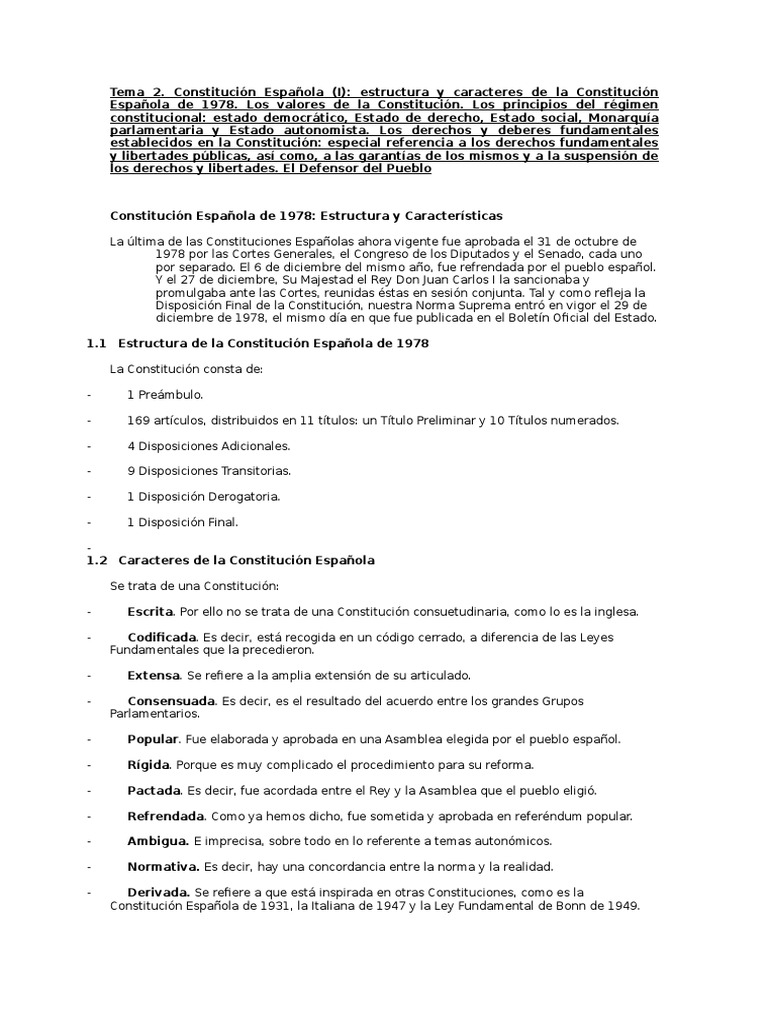 Tema 2. Constitución Española (I): estructura y caracteres de la Constitución Española de 1978. Los valores de la Constitución. Los principios del régimen constitucional: estado democrático, Estado de derecho, Estado social, Monarquía parlamentaria y Estado autonomista. Los derechos y deberes fundamentales establecidos en la Constitución: especial referencia a los derechos fundamentales y libertades públicas, así como, a las garantías de los mismos y a la suspensión de los derechos y libertades. El Defensor del Pueblo

Constitución Española de 1978: Estructura y Características

La última de las Constituciones Españolas ahora vigente fue aprobada el 31 de octubre de 1978 por las Cortes Generales, el Congreso de los Diputados y el Senado, cada uno por separado. El 6 de diciembre del mismo año, fue refrendada por el pueblo español. Y el 27 de diciembre, Su Majestad el Rey Don Juan Carlos I la sancionaba y promulgaba ante las Cortes, reunidas éstas en sesión conjunta. Tal y como refleja la Disposición Final de la Constitución, nuestra Norma Suprema entró en vigor el 29 de diciembre de 1978, el mismo día en que fue publicada en el Boletín Oficial del Estado.

1.1 Estructura de la Constitución Española de 1978

La Constitución consta de:

- 1 Preámbulo.

- 169 artículos, distribuidos en 11 títulos: un Título Preliminar y 10 Títulos numerados.

- 4 Disposiciones Adicionales.

- 9 Disposiciones Transitorias.

- 1 Disposición Derogatoria.

- 1 Disposición Final.

-

1.2 Caracteres de la Constitución Española

Se trata de una Constitución:

- Escrita. Por ello no se trata de una Constitución consuetudinaria, como lo es la inglesa.

- Codificada. Es decir, está recogida en un código cerrado, a diferencia de las Leyes Fundamentales que la precedieron.

- Extensa. Se refiere a la amplia extensión de su articulado.

- Consensuada. Es decir, es el resultado del acuerdo entre los grandes Grupos Parlamentarios.

- Popular. Fue elaborada y aprobada en una Asamblea elegida por el pueblo español.

- Rígida. Porque es muy complicado el procedimiento para su reforma.

- Pactada. Es decir, fue acordada entre el Rey y la Asamblea que el pueblo eligió.

- Refrendada. Como ya hemos dicho, fue sometida y aprobada en referéndum popular.

- Ambigua. E imprecisa, sobre todo en lo referente a temas autonómicos.

- Normativa. Es decir, hay una concordancia entre la norma y la realidad.

- Derivada. Se refiere a que está inspirada en otras Constituciones, como es la Constitución Española de 1931, la Italiana de 1947 y la Ley Fundamental de Bonn de 1949.